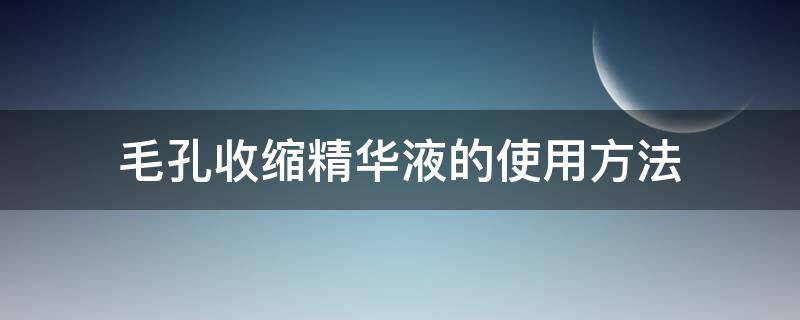 毛孔收缩精华液的使用方法